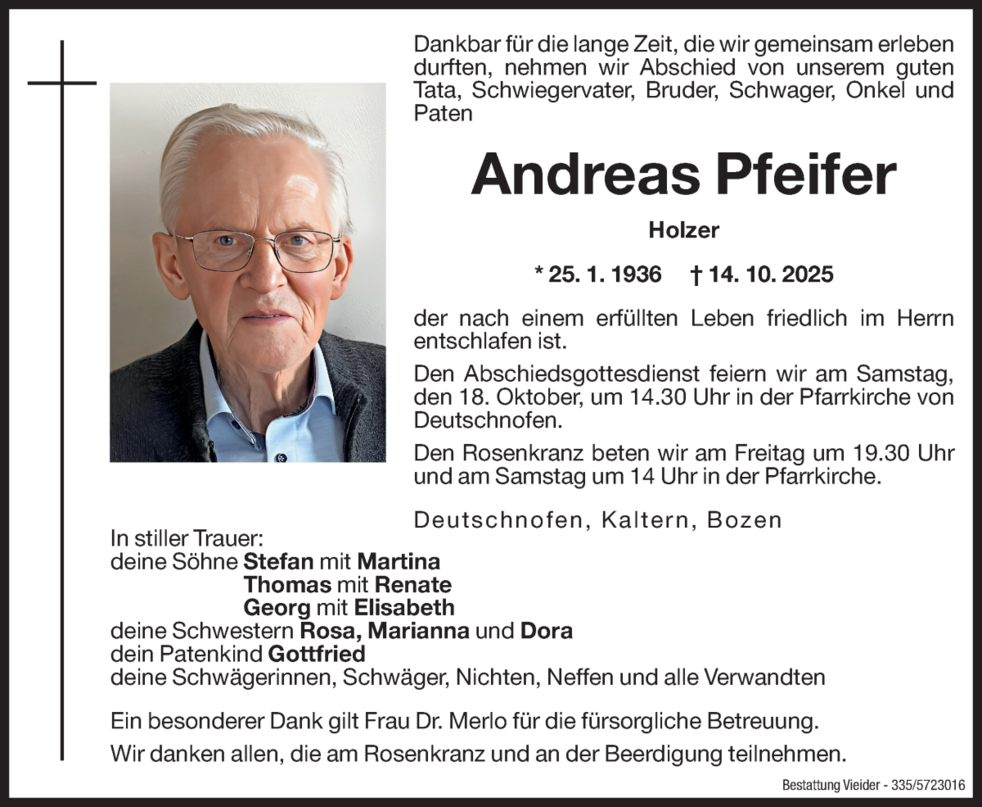 Dankbar für die lange Zeit, die wir gemeinsam erleben durften, nehmen wir Abschied von unserem guten Tata, Schwiegervater, Bruder, Schwager, Onkel und Paten

Andreas Pfeifer

Holzer

* 25. 1. 1936 † 14. 10. 2025

der nach einem erfüllten Leben friedlich im Herrn entschlafen ist.

Den Abschiedsgottesdienst feiern wir am Samstag, den 18. Oktober, um 14.30 Uhr in der Pfarrkirche von Deutschnofen.

Den Rosenkranz beten wir am Freitag um 19.30 Uhr und am Samstag um 14 Uhr in der Pfarrkirche.

Deutschnofen, Kaltern, Bozen

In stiller Trauer:
deine Söhne Stefan mit Martina
Thomas mit Renate
Georg mit Elisabeth
deine Schwestern Rosa, Marianna und Dora
dein Patenkind Gottfried
deine Schwägerinnen, Schwäger, Nichten, Neffen und alle Verwandten

Ein besonderer Dank gilt Frau Dr. Merlo für die fürsorgliche Betreuung.

Wir danken allen, die am Rosenkranz und an der Beerdigung teilnehmen.

Bestattung Vieider - 335/5723016